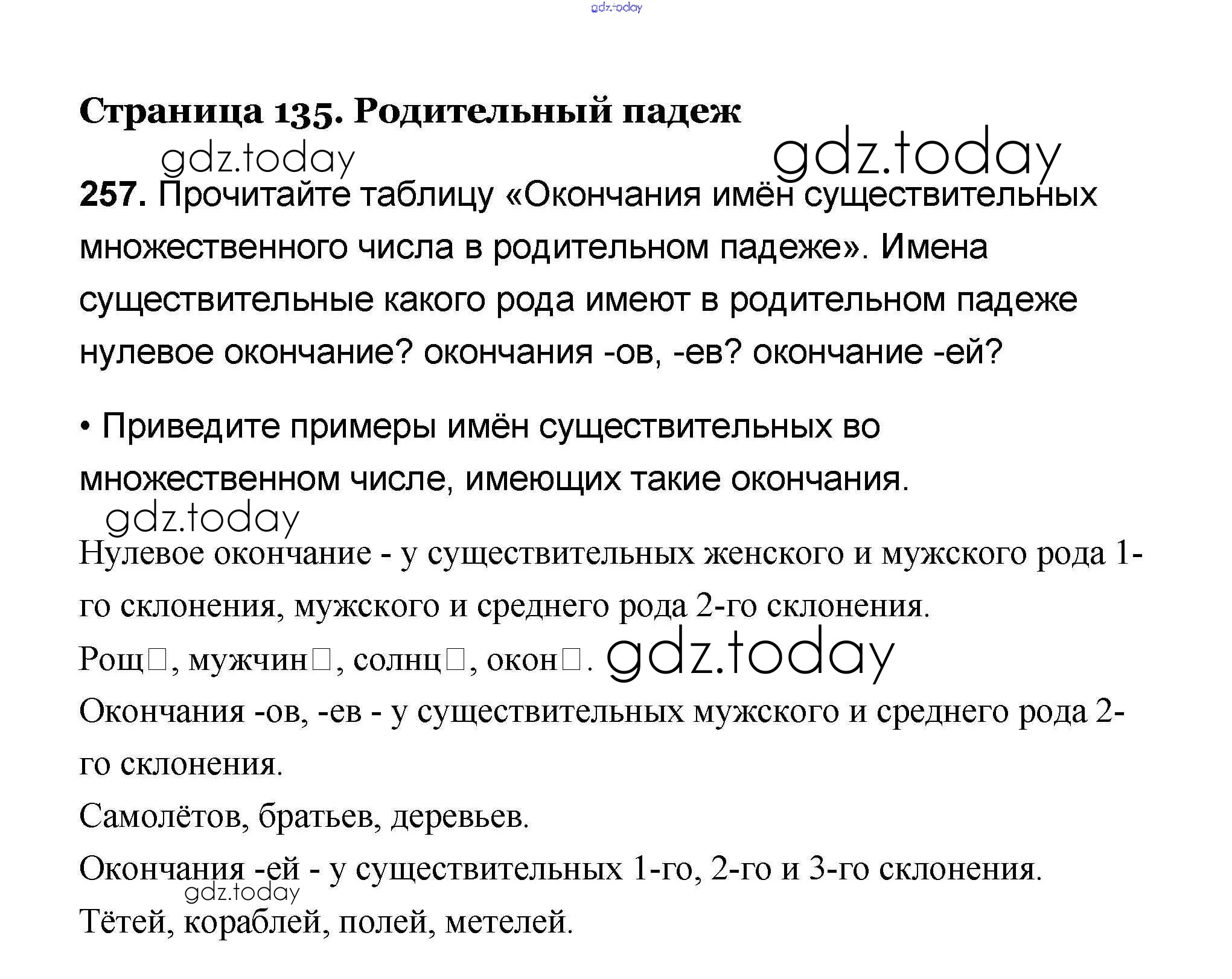 gdz.today

Страница 135. Родительный падеж

gdz.today gdz.today

257. Прочитайте таблицу «Окончания имён существительных множественного числа в родительном падеже». Имена существительные какого рода имеют в родительном падеже нулевое окончание? окончания -ов, -ев? окончание -ей?

• Приведите примеры имён существительных во множественном числе, имеющих такие окончания.

gdz.today

Нулевое окончание - у существительных женского и мужского рода 1-го склонения, мужского и среднего рода 2-го склонения.

Рощ□, мужчин□, солнц□, окон□. gdz.today

Окончания -ов, -ев - у существительных мужского и среднего рода 2-го склонения.

Самолётов, братьев, деревьев.

Окончания -ей - у существительных 1-го, 2-го и 3-го склонения.

gdz.today

Тётей, кораблей, полей, метелей.